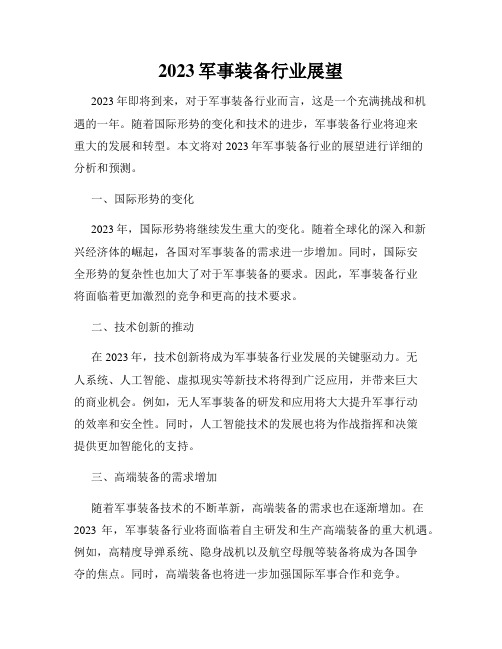 2023 军事装备行业展望

2023 年即将到来，对于军事装备行业而言，这是一个充满挑战和机遇的一年。随着国际形势的变化和技术的进步，军事装备行业将迎来重大的发展和转型。本文将对 2023 年军事装备行业的展望进行详细的分析和预测。

一、国际形势的变化

2023 年，国际形势将继续发生重大的变化。随着全球化的深入和新兴经济体的崛起，各国对军事装备的需求进一步增加。同时，国际安全形势的复杂性也加大了对于军事装备的要求。因此，军事装备行业将面临着更加激烈的竞争和更高的技术要求。

二、技术创新的推动

在 2023 年，技术创新将成为军事装备行业发展的关键驱动力。无人系统、人工智能、虚拟现实等新技术将得到广泛应用，并带来巨大的商业机会。例如，无人军事装备的研发和应用将大大提升军事行动的效率和安全性。同时，人工智能技术的发展也将为作战指挥和决策提供更加智能化的支持。

三、高端装备的需求增加

随着军事装备技术的不断革新，高端装备的需求也在逐渐增加。在 2023 年，军事装备行业将面临着自主研发和生产高端装备的重大机遇。例如，高精度导弹系统、隐身战机以及航空母舰等装备将成为各国争夺的焦点。同时，高端装备也将进一步加强国际军事合作和竞争。